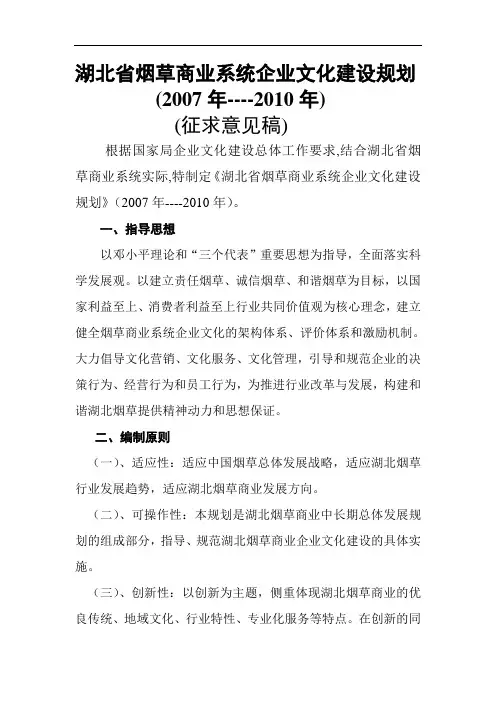 湖北省烟草商业系统企业文化建设规划
(2007 年----2010 年)
(征求意见稿)

根据国家局企业文化建设总体工作要求,结合湖北省烟草商业系统实际,特制定《湖北省烟草商业系统企业文化建设规划》(2007 年----2010 年)。

一、指导思想

以邓小平理论和“三个代表”重要思想为指导，全面落实科学发展观。以建立责任烟草、诚信烟草、和谐烟草为目标，以国家利益至上、消费者利益至上行业共同价值观为核心理念，建立健全烟草商业系统企业文化的架构体系、评价体系和激励机制。大力倡导文化营销、文化服务、文化管理，引导和规范企业的决策行为、经营行为和员工行为，为推进行业改革与发展，构建和谐湖北烟草提供精神动力和思想保证。

二、编制原则

（一）、适应性：适应中国烟草总体发展战略，适应湖北烟草行业发展趋势，适应湖北烟草商业发展方向。

（二）、可操作性：本规划是湖北烟草商业中长期总体发展规划的组成部分，指导、规范湖北烟草商业企业文化建设的具体实施。

（三）、创新性：以创新为主题，侧重体现湖北烟草商业的优良传统、地域文化、行业特性、专业化服务等特点。在创新的同